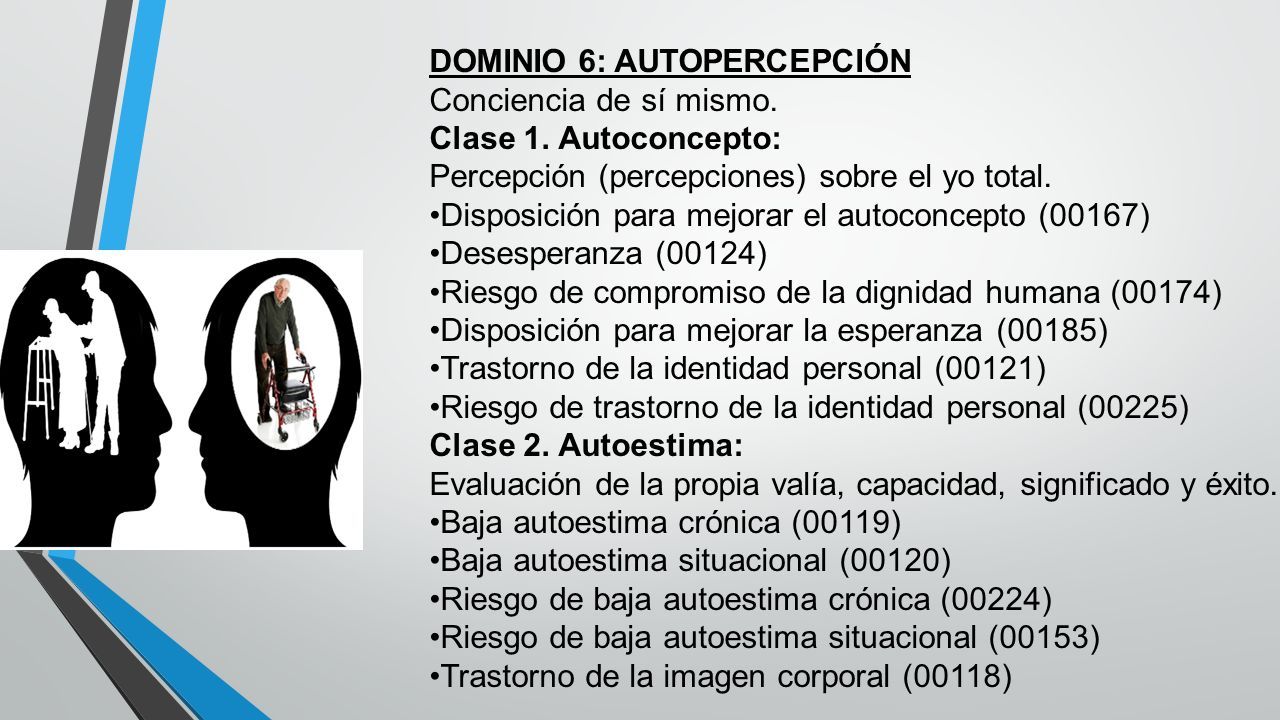 DOMINIO 6: AUTOPERCEPCIÓN
Conciencia de sí mismo.
Clase 1. Autoconcepto:
Percepción (percepciones) sobre el yo total.
•Disposición para mejorar el autoconcepto (00167)
•Desesperanza (00124)
•Riesgo de compromiso de la dignidad humana (00174)
•Disposición para mejorar la esperanza (00185)
•Trastorno de la identidad personal (00121)
•Riesgo de trastorno de la identidad personal (00225)
Clase 2. Autoestima:
Evaluación de la propia valía, capacidad, significado y éxito.
•Baja autoestima crónica (00119)
•Baja autoestima situacional (00120)
•Riesgo de baja autoestima crónica (00224)
•Riesgo de baja autoestima situacional (00153)
•Trastorno de la imagen corporal (00118)